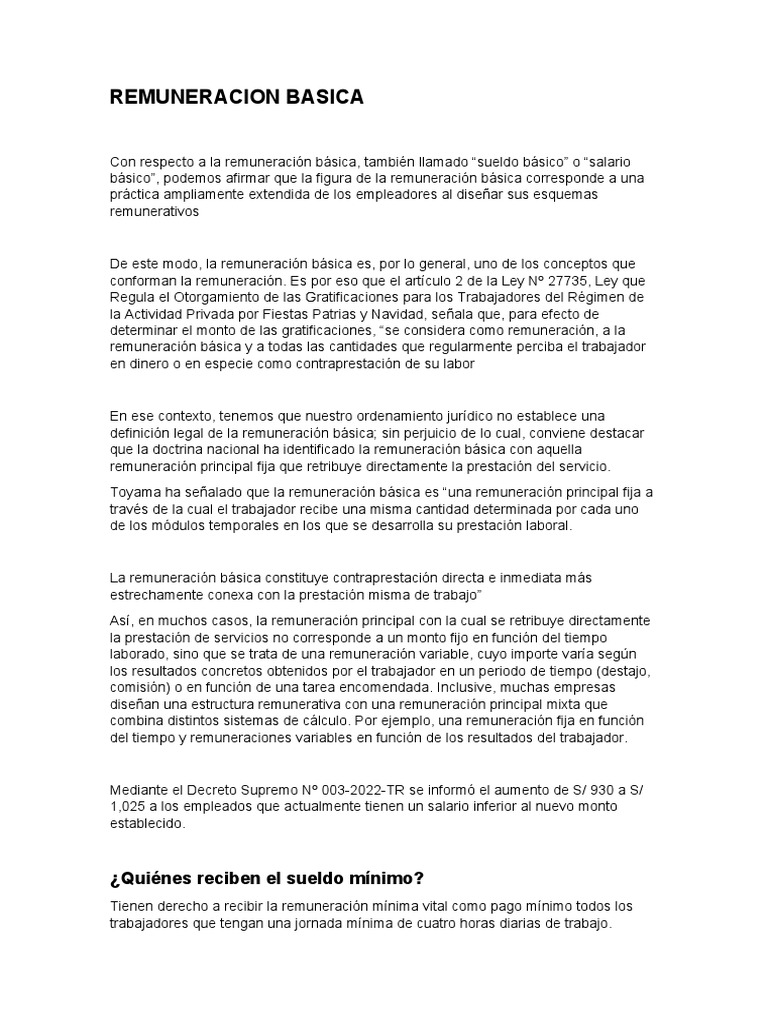 REMUNERACION BASICA

Con respecto a la remuneración básica, también llamado “sueldo básico” o “salario básico”, podemos afirmar que la figura de la remuneración básica corresponde a una práctica ampliamente extendida de los empleadores al diseñar sus esquemas remunerativos

De este modo, la remuneración básica es, por lo general, uno de los conceptos que conforman la remuneración. Es por eso que el artículo 2 de la Ley N° 27735, Ley que Regula el Otorgamiento de las Gratificaciones para los Trabajadores del Régimen de la Actividad Privada por Fiestas Patrias y Navidad, señala que, para efecto de determinar el monto de las gratificaciones, “se considera como remuneración, a la remuneración básica y a todas las cantidades que regularmente perciba el trabajador en dinero o en especie como contraprestación de su labor

En ese contexto, tenemos que nuestro ordenamiento jurídico no establece una definición legal de la remuneración básica; sin perjuicio de lo cual, conviene destacar que la doctrina nacional ha identificado la remuneración básica con aquella remuneración principal fija que retribuye directamente la prestación del servicio.

Toyama ha señalado que la remuneración básica es “una remuneración principal fija a través de la cual el trabajador recibe una misma cantidad determinada por cada uno de los módulos temporales en los que se desarrolla su prestación laboral.

La remuneración básica constituye contraprestación directa e inmediata más estrechamente conexa con la prestación misma de trabajo”

Así, en muchos casos, la remuneración principal con la cual se retribuye directamente la prestación de servicios no corresponde a un monto fijo en función del tiempo laborado, sino que se trata de una remuneración variable, cuyo importe varía según los resultados concretos obtenidos por el trabajador en un periodo de tiempo (destajo, comisión) o en función de una tarea encomendada. Inclusive, muchas empresas diseñan una estructura remunerativa con una remuneración principal mixta que combina distintos sistemas de cálculo. Por ejemplo, una remuneración fija en función del tiempo y remuneraciones variables en función de los resultados del trabajador.

Mediante el Decreto Supremo N° 003-2022-TR se informó el aumento de S/ 930 a S/ 1,025 a los empleados que actualmente tienen un salario inferior al nuevo monto establecido.

¿Quiénes reciben el sueldo mínimo?

Tienen derecho a recibir la remuneración mínima vital como pago mínimo todos los trabajadores que tengan una jornada mínima de cuatro horas diarias de trabajo.